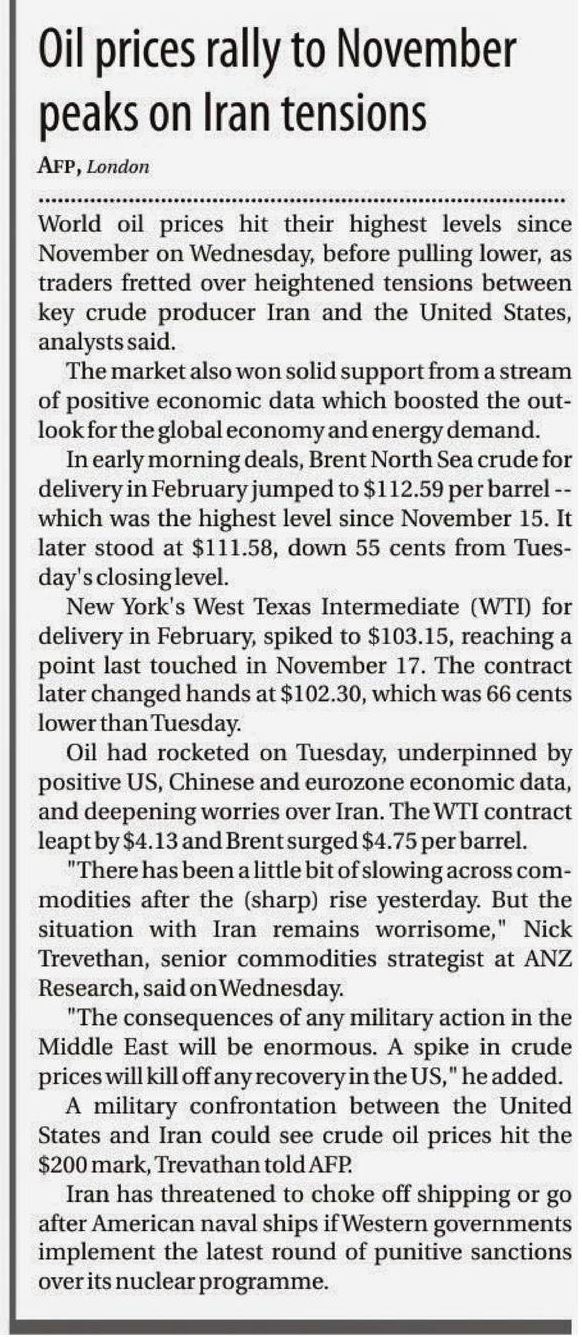 Oil prices rally to November peaks on Iran tensions

AFP, London

World oil prices hit their highest levels since November on Wednesday, before pulling lower, as traders fretted over heightened tensions between key crude producer Iran and the United States, analysts said.

The market also won solid support from a stream of positive economic data which boosted the outlook for the global economy and energy demand.

In early morning deals, Brent North Sea crude for delivery in February jumped to \$112.59 per barrel -- which was the highest level since November 15. It later stood at \$111.58, down 55 cents from Tuesday's closing level.

New York's West Texas Intermediate (WTI) for delivery in February, spiked to \$103.15, reaching a point last touched in November 17. The contract later changed hands at \$102.30, which was 66 cents lower than Tuesday.

Oil had rocketed on Tuesday, underpinned by positive US, Chinese and eurozone economic data, and deepening worries over Iran. The WTI contract leapt by \$4.13 and Brent surged \$4.75 per barrel.

"There has been a little bit of slowing across commodities after the (sharp) rise yesterday. But the situation with Iran remains worrisome," Nick Trevethan, senior commodities strategist at ANZ Research, said on Wednesday.

"The consequences of any military action in the Middle East will be enormous. A spike in crude prices will kill off any recovery in the US," he added.

A military confrontation between the United States and Iran could see crude oil prices hit the \$200 mark, Trevathan told AFP.

Iran has threatened to choke off shipping or go after American naval ships if Western governments implement the latest round of punitive sanctions over its nuclear programme.